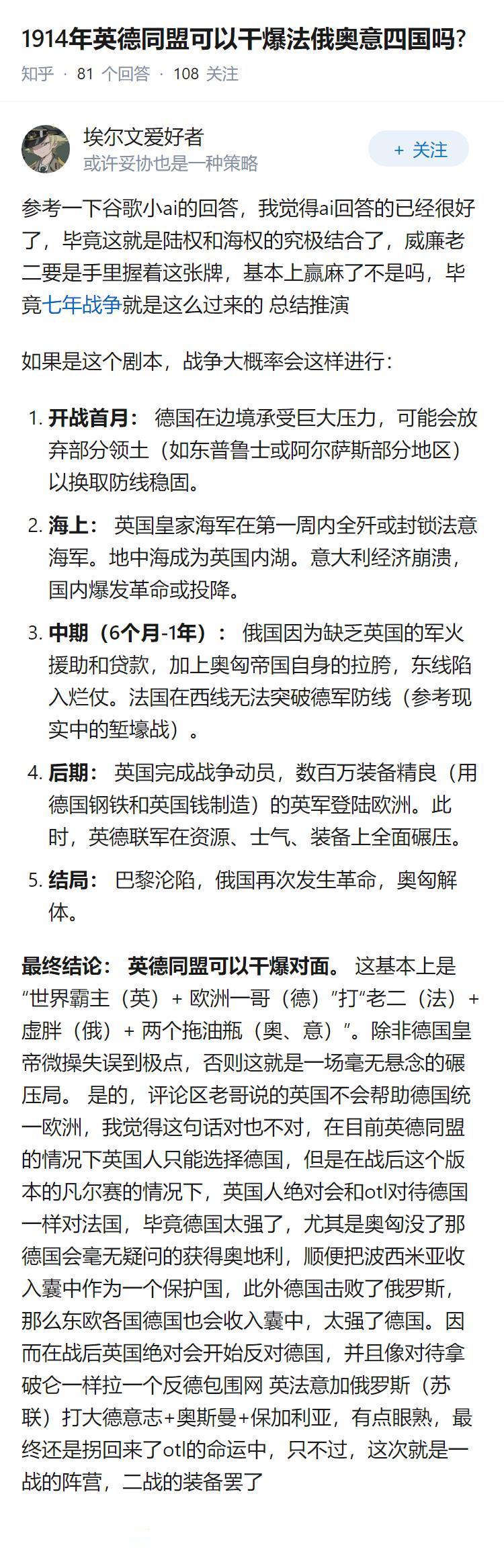 1914年英德同盟可以干爆法俄奥意四国吗?

知乎 · 81 个回答 · 108 关注

埃尔文爱好者
或许妥协也是一种策略

+ 关注

参考一下谷歌小ai的回答，我觉得ai回答的已经很好了，毕竟这就是陆权和海权的究极结合了，威廉老二要是手里握着这张牌，基本上赢麻了不是吗，毕竟七年战争就是这么过来的 总结推演

如果是这个剧本，战争大概率会这样进行：

1. 开战首月： 德国在边境承受巨大压力，可能会放弃部分领土（如东普鲁士或阿尔萨斯部分地区）以换取防线稳固。
2. 海上： 英国皇家海军在第一周内全歼或封锁法意海军。地中海成为英国内湖。意大利经济崩溃，国内爆发革命或投降。
3. 中期（6个月-1年）： 俄国因为缺乏英国的军火援助和贷款，加上奥匈帝国自身的拉胯，东线陷入烂仗。法国在西线无法突破德军防线（参考现实中的堑壕战）。
4. 后期： 英国完成战争动员，数百万装备精良（用德国钢铁和英国钱制造）的英军登陆欧洲。此时，英德联军在资源、士气、装备上全面碾压。
5. 结局： 巴黎沦陷，俄国再次发生革命，奥匈解体。

最终结论： 英德同盟可以干爆对面。 这基本上是“世界霸主（英）+ 欧洲一哥（德）”打“老二（法）+ 虚胖（俄）+ 两个拖油瓶（奥、意）”。除非德国皇帝微操失误到极点，否则这就是一场毫无悬念的碾压局。 是的，评论区老哥说的英国不会帮助德国统一欧洲，我觉得这句话对也不对，在目前英德同盟的情况下英国人只能选择德国，但是在战后这个版本的凡尔赛的情况下，英国人绝对会和otl对待德国一样对法国，毕竟德国太强了，尤其是奥匈没了那德国会毫无疑问的获得奥地利，顺便把波西米亚收入囊中作为一个保护国，此外德国击败了俄罗斯，那么东欧各国德国也会收入囊中，太强了德国。因而在战后英国绝对会开始反对德国，并且像对待拿破仑一样拉一个反德包围网 英法意加俄罗斯（苏联）打大德意志+奥斯曼+保加利亚，有点眼熟，最终还是拐回来了otl的命运中，只不过，这次就是一战的阵营，二战的装备罢了